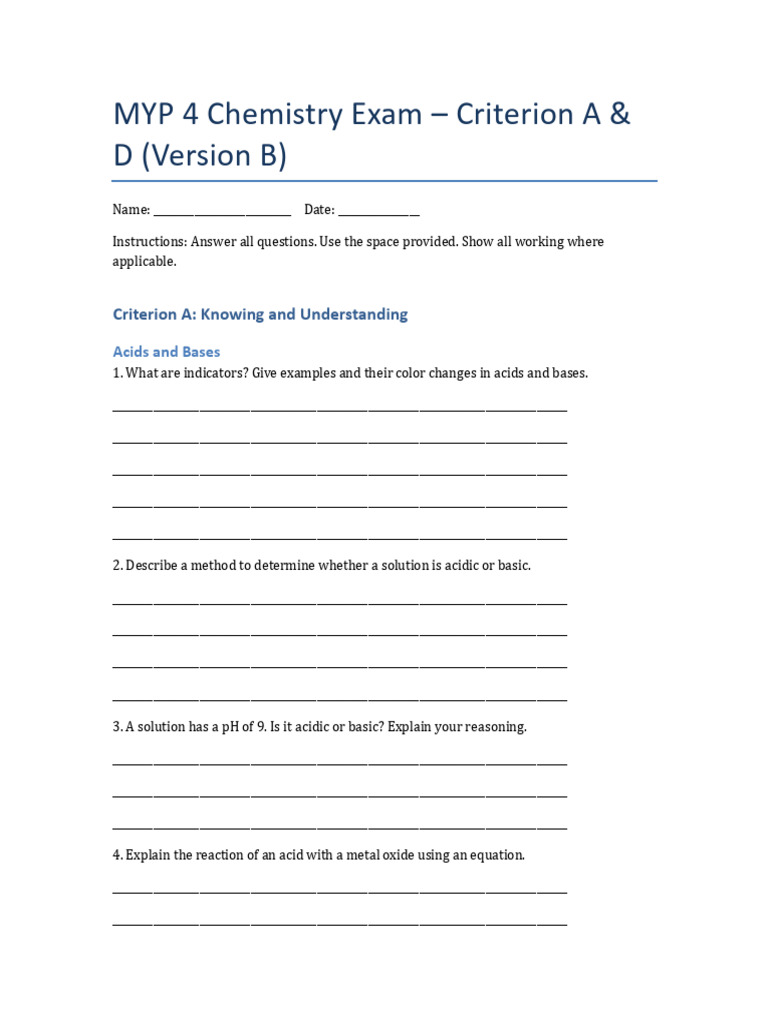 MYP 4 Chemistry Exam – Criterion A & D (Version B)

Name: ____ Date: ____

Instructions: Answer all questions. Use the space provided. Show all working where applicable.

Criterion A: Knowing and Understanding

Acids and Bases

1. What are indicators? Give examples and their color changes in acids and bases.

____

____

____

____

____

2. Describe a method to determine whether a solution is acidic or basic.

____

____

____

____

3. A solution has a pH of 9. Is it acidic or basic? Explain your reasoning.

____

____

____

4. Explain the reaction of an acid with a metal oxide using an equation.

____

____